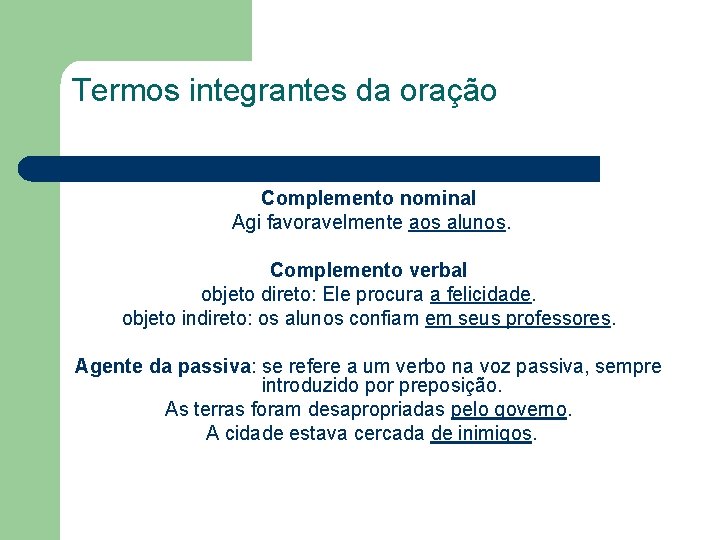 Termos integrantes da oração

Complemento nominal
Agi favoravelmente aos alunos.

Complemento verbal
objeto direto: Ele procura a felicidade.
objeto indireto: os alunos confiam em seus professores.

Agente da passiva: se refere a um verbo na voz passiva, sempre introduzido por preposição.
As terras foram desapropriadas pelo governo.
A cidade estava cercada de inimigos.